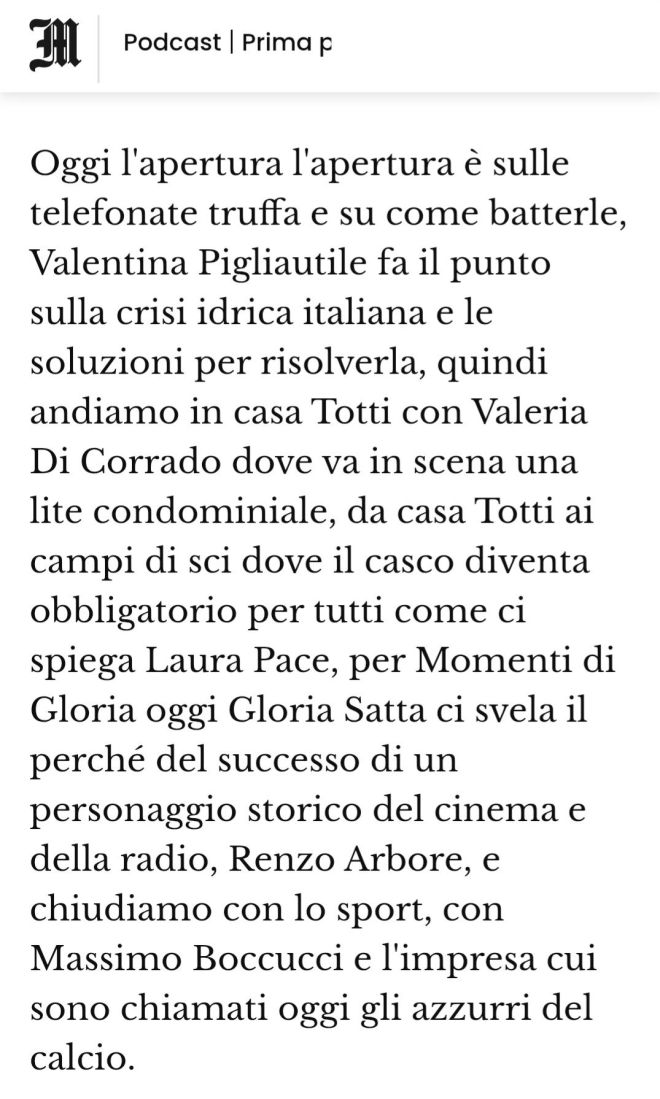 M

Podcast | Prima p

Oggi l'apertura l'apertura è sulle telefonate truffa e su come batterle, Valentina Pigliautile fa il punto sulla crisi idrica italiana e le soluzioni per risolverla, quindi andiamo in casa Totti con Valeria Di Corrado dove va in scena una lite condominiale, da casa Totti ai campi di sci dove il casco diventa obbligatorio per tutti come ci spiega Laura Pace, per Momenti di Gloria oggi Gloria Satta ci svela il perché del successo di un personaggio storico del cinema e della radio, Renzo Arbore, e chiudiamo con lo sport, con Massimo Boccucci e l'impresa cui sono chiamati oggi gli azzurri del calcio.